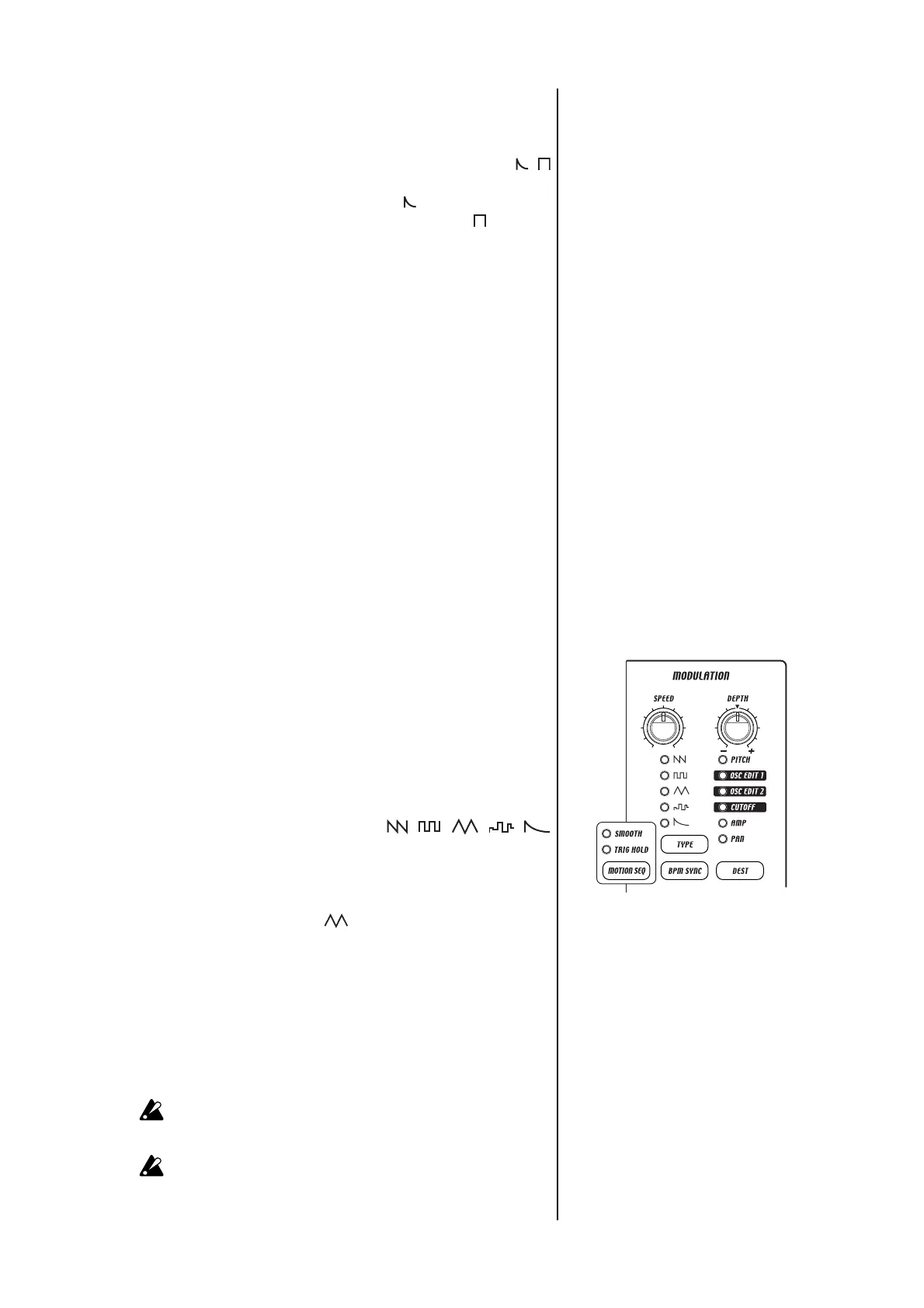 MODULATION

SPEED

DEPTH

PITCH

OSC EDIT 1

OSC EDIT 2

CUTOFF

AMP

PAN

SMOOTH

TRIG HOLD

MOTION SEQ

TYPE

BPM SYNC

DEST